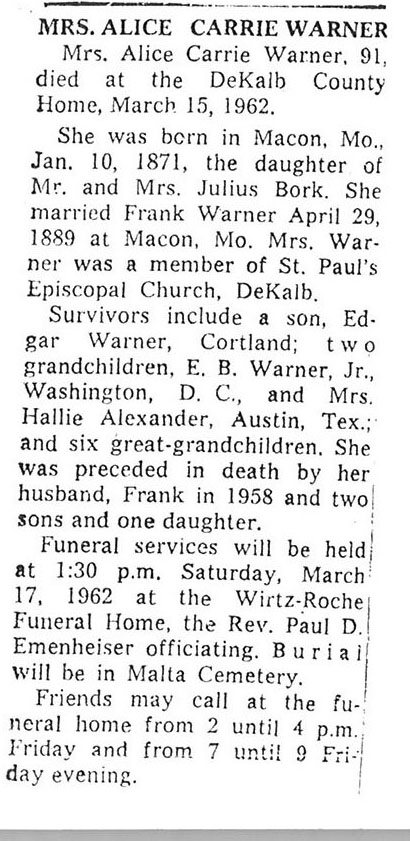 MRS. ALICE CARRIE WARNER

Mrs. Alice Carrie Warner, 91, died at the DeKalb County Home, March 15, 1962.

She was born in Macon, Mo., Jan. 10, 1871, the daughter of Mr. and Mrs. Julius Bork. She married Frank Warner April 29, 1889 at Macon, Mo. Mrs. Warner was a member of St. Paul's Episcopal Church, DeKalb.

Survivors include a son, Edgar Warner, Cortland; two grandchildren, E. B. Warner, Jr., Washington, D. C., and Mrs. Hallie Alexander, Austin, Tex.; and six great-grandchildren. She was preceded in death by her husband, Frank in 1958 and two sons and one daughter.

Funeral services will be held at 1:30 p.m. Saturday, March 17, 1962 at the Wirtz-Roche Funeral Home, the Rev. Paul D. Emenheiser officiating. Burial will be in Malta Cemetery.

Friends may call at the funeral home from 2 until 4 p.m. Friday and from 7 until 9 Friday evening.